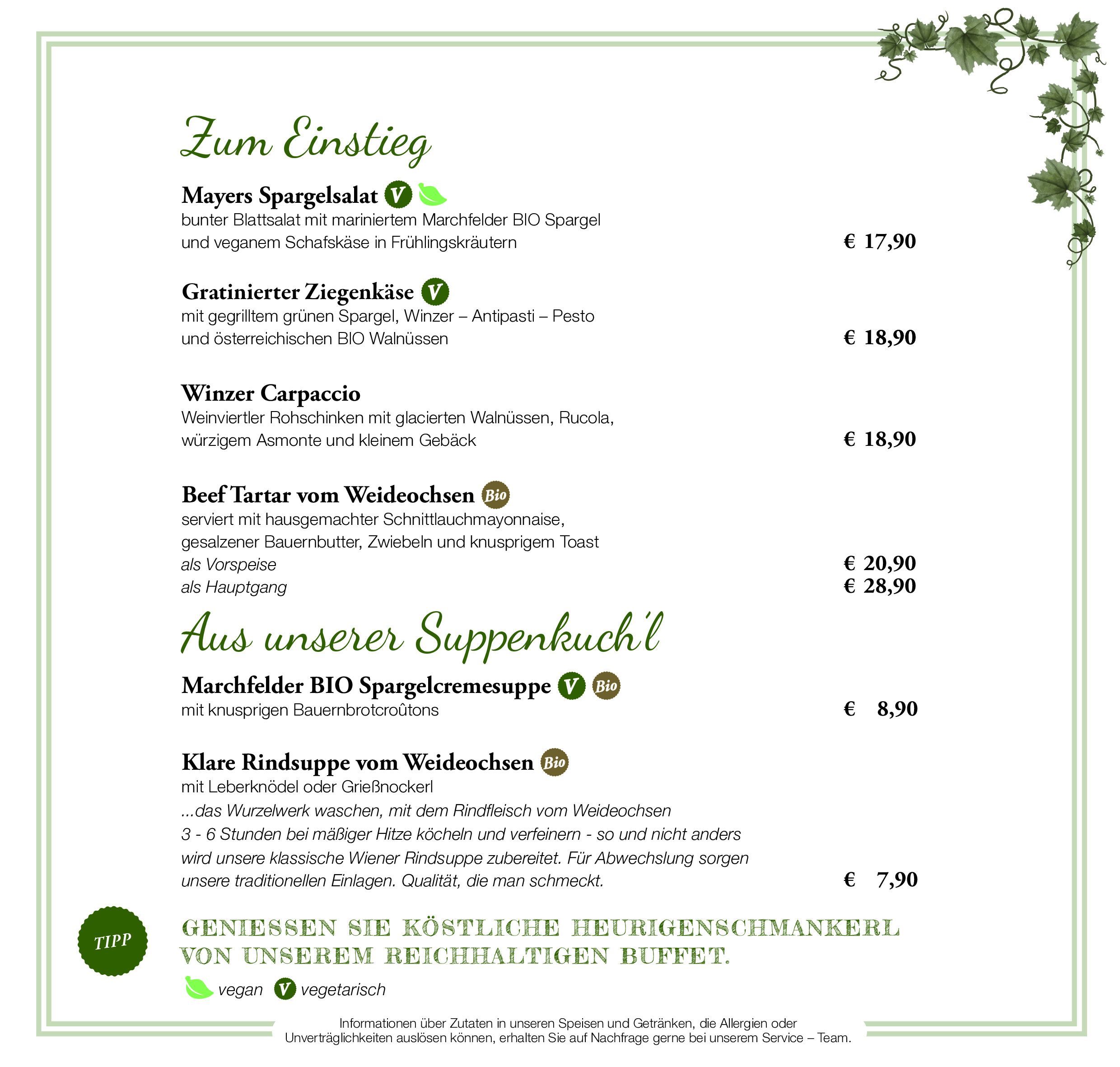 Zum Einstieg

Mayers Spargelsalat V
bunter Blattsalat mit mariniertem Marchfelder BIO Spargel und veganem Schafskäse in Frühlingskräutern € 17,90

Gratinierter Ziegenkäse V
mit gegrilltem grünen Spargel, Winzer – Antipasti – Pesto und österreichischen BIO Walnüssen € 18,90

Winzer Carpaccio
Weinviertler Rohschinken mit glacierten Walnüssen, Rucola, würzigem Asmonte und kleinem Gebäck € 18,90

Beef Tartar vom Weideochsen Bio
serviert mit hausgemachter Schnittlauchmayonnaise, gesalzener Bauernbutter, Zwiebeln und knusprigem Toast
als Vorspeise € 20,90
als Hauptgang € 28,90

Aus unserer Suppenkuch'l

Marchfelder BIO Spargelcremesuppe V Bio
mit knusprigen Bauernbrotcroûtons € 8,90

Klare Rindsuppe vom Weideochsen Bio
mit Leberknödel oder Grießnockerl
...das Wurzelwerk waschen, mit dem Rindfleisch vom Weideochsen 3 - 6 Stunden bei mäßiger Hitze köcheln und verfeinern - so und nicht anders wird unsere klassische Wiener Rindsuppe zubereitet. Für Abwechslung sorgen unsere traditionellen Einlagen. Qualität, die man schmeckt. € 7,90

TIPP

GENIESSEN SIE KÖSTLICHE HEURIGENSCHMANKERL VON UNSEREM REICHHALTIGEN BUFFET.

vegan V vegetarisch

Informationen über Zutaten in unseren Speisen und Getränken, die Allergien oder Unverträglichkeiten auslösen können, erhalten Sie auf Nachfrage gerne bei unserem Service – Team.